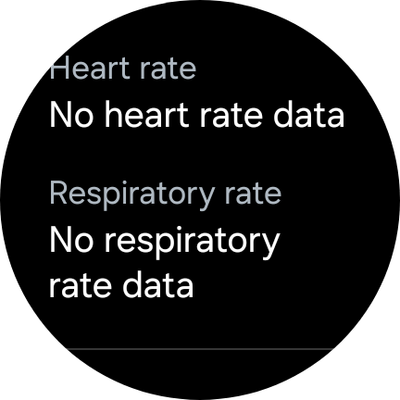 Heart rate
No heart rate data

Respiratory rate
No respiratory rate data